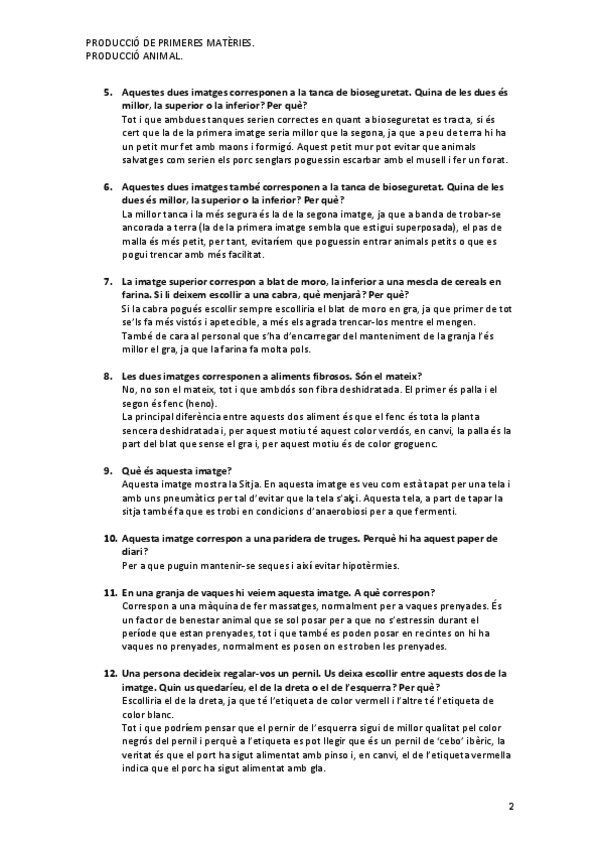 PRODUCCIÓ DE PRIMERES MATÈRIES.
PRODUCCIÓ ANIMAL.

5. Aquestes dues imatges corresponen a la tanca de bioseguretat. Quina de les dues és millor, la superior o la inferior? Per què?
Tot i que ambdues tanques serien correctes en quant a bioseguretat es tracta, si és cert que la de la primera imatge seria millor que la segona, ja que a peu de terra hi ha un petit mur fet amb maons i formigó. Aquest petit mur pot evitar que animals salvatges com serien els porc senglars poguessin escarbar amb el musell i fer un forat.

6. Aquestes dues imatges també corresponen a la tanca de bioseguretat. Quina de les dues és millor, la superior o la inferior? Per què?
La millor tanca i la més segura és la de la segona imatge, ja que a banda de trobar-se ancorada a terra (la de la primera imatge sembla que estigui superposada), el pas de malla és més petit, per tant, evitaríem que poguessin entrar animals petits o que es pogui trencar amb més facilitat.

7. La imatge superior correspon a blat de moro, la inferior a una mescla de cereals en farina. Si li deixem escollir a una cabra, què menjarà? Per què?
Si la cabra pogués escollir sempre escolliria el blat de moro en gra, ja que primer de tot se'ls fa més vistós i apetecible, a més els agrada trencar-los mentre el mengen.
També de cara al personal que s'ha d'encarregar del manteniment de la granja l'és millor el gra, ja que la farina fa molta pols.

8. Les dues imatges corresponen a aliments fibrosos. Són el mateix?
No, no son el mateix, tot i que ambdós son fibra deshidratada. El primer és palla i el segon és fenc (heno).
La principal diferència entre aquests dos aliment és que el fenc és tota la planta sencera deshidratada i, per aquest motiu té aquest color verdós, en canvi, la palla és la part del blat que sense el gra i, per aquest motiu és de color groguenc.

9. Què és aquesta imatge?
Aquesta imatge mostra la Sitja. En aquesta imatge es veu com està tapat per una tela i amb uns pneumàtics per tal d'evitar que la tela s'alçi. Aquesta tela, a part de tapar la sitja també fa que es trobi en condicions d'anaerobiosi per a que fermenti.

10. Aquesta imatge correspon a una paridera de truges. Perquè hi ha aquest paper de diari?
Per a que puguin mantenir-se seques i així evitar hipotèrmies.

11. En una granja de vaques hi veiem aquesta imatge. A què correspon?
Correspon a una màquina de fer massatges, normalment per a vaques prenyades. És un factor de benestar animal que se sol posar per a que no s'estressin durant el període que estan prenyades, tot i que també es poden posar en recintes on hi ha vaques no prenyades, normalment es posen on es troben les prenyades.

12. Una persona decideix regalar-vos un pernil. Us deixa escollir entre aquests dos de la imatge. Quin us quedaríeu, el de la dreta o el de l'esquerra? Per què?
Escolliria el de la dreta, ja que té l'etiqueta de color vermell i l'altre té l'etiqueta de color blanc.
Tot i que podríem pensar que el pernir de l'esquerra sigui de millor qualitat pel color negrós del pernil i perquè a l'etiqueta es pot llegir que és un pernil de 'cebo' ibèric, la veritat és que el port ha sigut alimentat amb pinso i, en canvi, el de l'etiqueta vermella indica que el porc ha sigut alimentat amb gla.

2